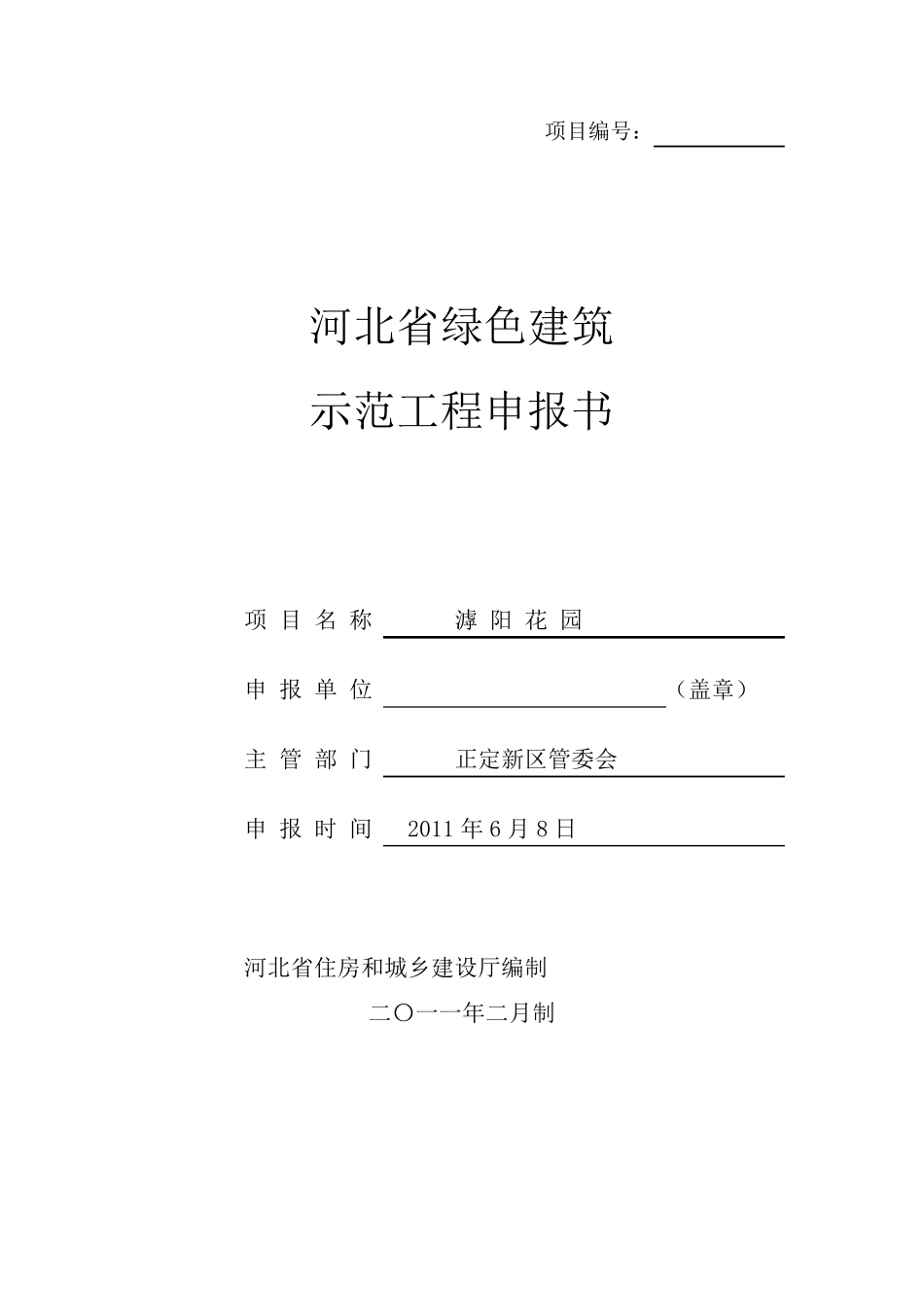 项目编号：

河北省绿色建筑

示范工程申报书

项 目 名 称 滹 阳 花 园

申 报 单 位 （盖章）

主 管 部 门 正定新区管委会

申 报 时 间 2011 年 6 月 8 日

河北省住房和城乡建设厅编制

二〇一一年二月制